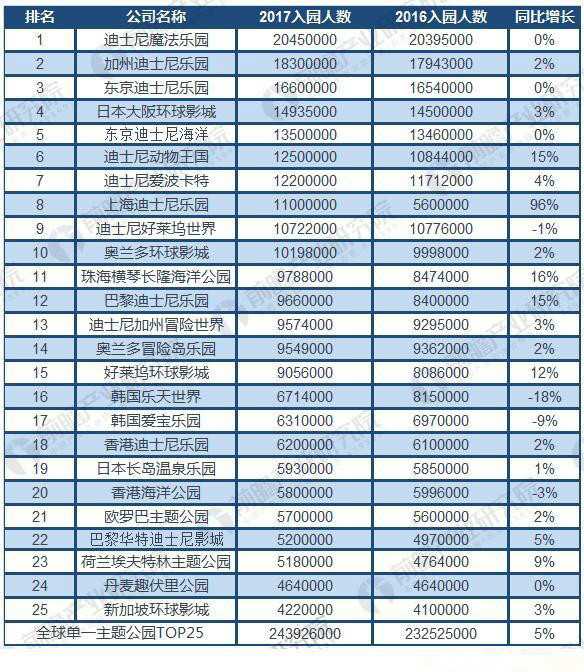 | 排名 | 公司名称 | 2017入园人数 | 2016入园人数 | 同比增长 |
|---|---|---|---|---|
| 1 | 迪士尼魔法乐园 | 20450000 | 20395000 | 0% |
| 2 | 加州迪士尼乐园 | 18300000 | 17943000 | 2% |
| 3 | 东京迪士尼乐园 | 16600000 | 16540000 | 0% |
| 4 | 日本大阪环球影城 | 14935000 | 14500000 | 3% |
| 5 | 东京迪士尼海洋 | 13500000 | 13460000 | 0% |
| 6 | 迪士尼动物王国 | 12500000 | 10844000 | 15% |
| 7 | 迪士尼爱波卡特 | 12200000 | 11712000 | 4% |
| 8 | 上海迪士尼乐园 | 11000000 | 5600000 | 96% |
| 9 | 迪士尼好莱坞世界 | 10722000 | 10776000 | -1% |
| 10 | 奥兰多环球影城 | 10198000 | 9998000 | 2% |
| 11 | 珠海横琴长隆海洋公园 | 9788000 | 8474000 | 16% |
| 12 | 巴黎迪士尼乐园 | 9660000 | 8400000 | 15% |
| 13 | 迪士尼加州冒险世界 | 9574000 | 9295000 | 3% |
| 14 | 奥兰多冒险岛乐园 | 9549000 | 9362000 | 2% |
| 15 | 好莱坞环球影城 | 9056000 | 8086000 | 12% |
| 16 | 韩国乐天世界 | 6714000 | 8150000 | -18% |
| 17 | 韩国爱宝乐园 | 6310000 | 6970000 | -9% |
| 18 | 香港迪士尼乐园 | 6200000 | 6100000 | 2% |
| 19 | 日本长岛温泉乐园 | 5930000 | 5850000 | 1% |
| 20 | 香港海洋公园 | 5800000 | 5996000 | -3% |
| 21 | 欧罗巴主题公园 | 5700000 | 5600000 | 2% |
| 22 | 巴黎华特迪士尼影城 | 5200000 | 4970000 | 5% |
| 23 | 荷兰埃夫特林主题公园 | 5180000 | 4764000 | 9% |
| 24 | 丹麦趣伏里公园 | 4640000 | 4640000 | 0% |
| 25 | 新加坡环球影城 | 4220000 | 4100000 | 3% |
| 全球单一主题公园TOP25 | | 243926000 | 232525000 | 5% |